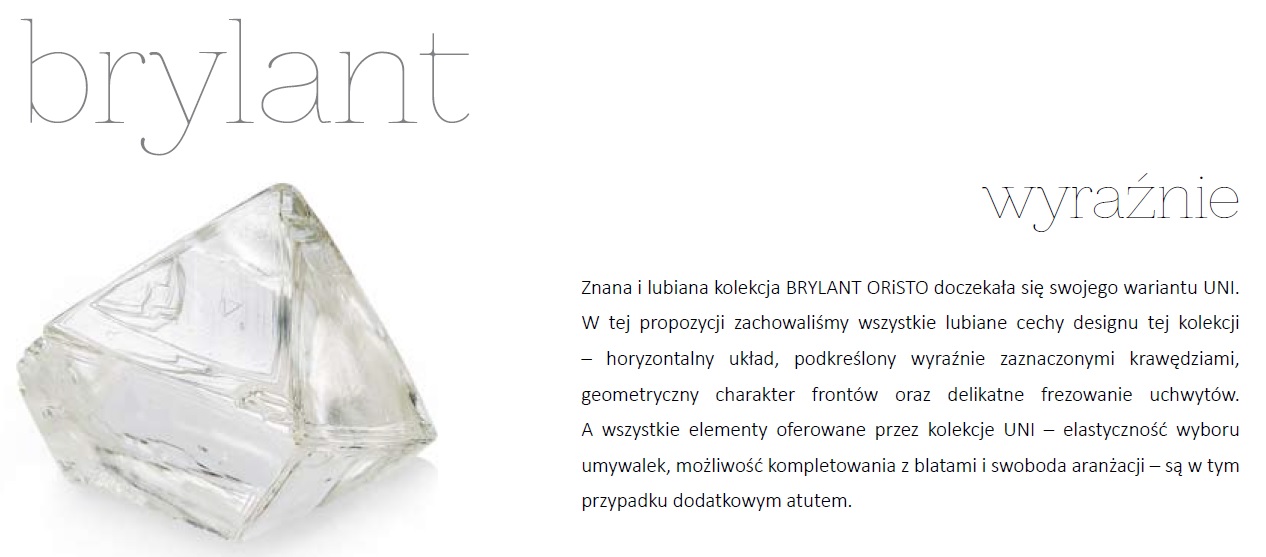 brylant

wyraźnie

Znana i lubiana kolekcja BRYLANT ORiSTO doczekała się swojego wariantu UNI. W tej propozycji zachowaliśmy wszystkie lubiane cechy designu tej kolekcji – horyzontalny układ, podkreślony wyraźnie zaznaczonymi krawędziami, geometryczny charakter frontów oraz delikatne frezowanie uchwytów. A wszystkie elementy oferowane przez kolekcje UNI – elastyczność wyboru umywalek, możliwość kompletowania z blatami i swoboda aranżacji – są w tym przypadku dodatkowym atutem.